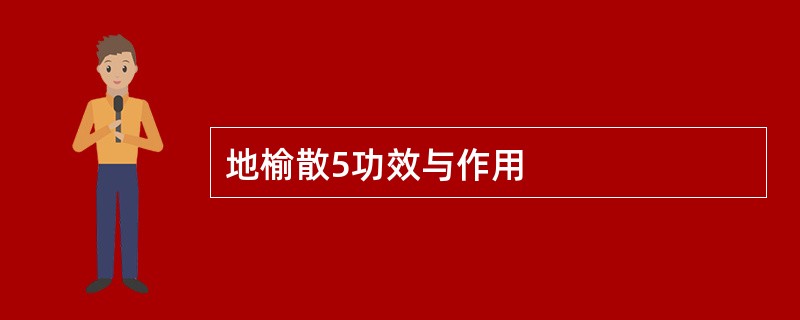 地榆散5功效与作用